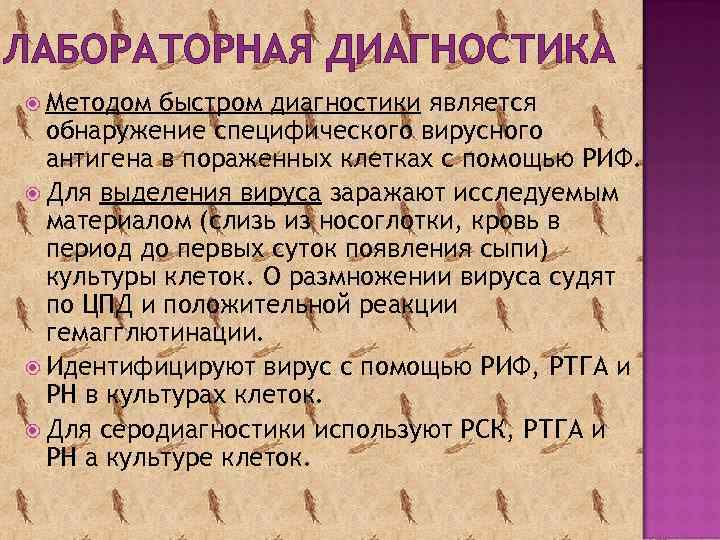 ЛАБОРАТОРНАЯ ДИАГНОСТИКА

Методом быстром диагностики является обнаружение специфического вирусного антигена в пораженных клетках с помощью РИФ.

Для выделения вируса заражают исследуемым материалом (слизь из носоглотки, кровь в период до первых суток появления сыпи) культуры клеток. О размножении вируса судят по ЦПД и положительной реакции гемагглютинации.

Идентифицируют вирус с помощью РИФ, РТГА и РН в культурах клеток.

Для серодиагностики используют РСК, РТГА и РН а культуре клеток.